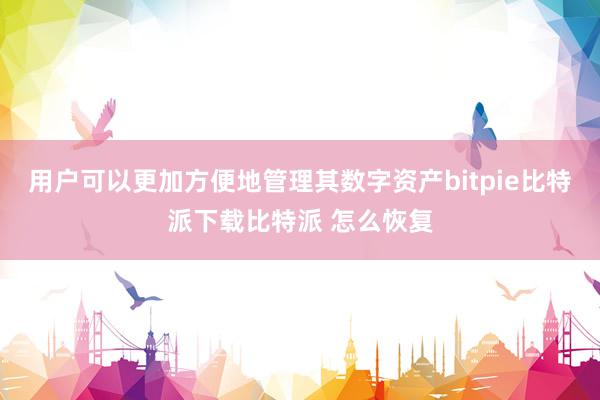 用户可以更加方便地管理其数字资产bitpie比特派下载比特派 怎么恢复